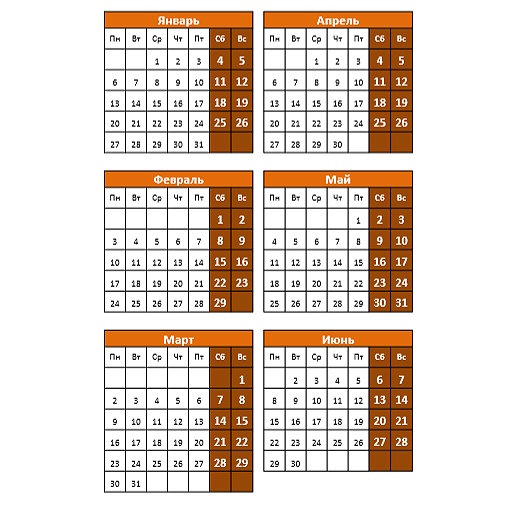 Январь

| Пн | Вт | Ср | Чт | Пт | Сб | Вс |
|---|---|---|---|---|---|---|
| | | 1 | 2 | 3 | 4 | 5 |
| 6 | 7 | 8 | 9 | 10 | 11 | 12 |
| 13 | 14 | 15 | 16 | 17 | 18 | 19 |
| 20 | 21 | 22 | 23 | 24 | 25 | 26 |
| 27 | 28 | 29 | 30 | 31 | | |

Февраль

| Пн | Вт | Ср | Чт | Пт | Сб | Вс |
|---|---|---|---|---|---|---|
| | | | | | 1 | 2 |
| 3 | 4 | 5 | 6 | 7 | 8 | 9 |
| 10 | 11 | 12 | 13 | 14 | 15 | 16 |
| 17 | 18 | 19 | 20 | 21 | 22 | 23 |
| 24 | 25 | 26 | 27 | 28 | 29 | |

Март

| Пн | Вт | Ср | Чт | Пт | Сб | Вс |
|---|---|---|---|---|---|---|
| | | | | | | 1 |
| 2 | 3 | 4 | 5 | 6 | 7 | 8 |
| 9 | 10 | 11 | 12 | 13 | 14 | 15 |
| 16 | 17 | 18 | 19 | 20 | 21 | 22 |
| 23 | 24 | 25 | 26 | 27 | 28 | 29 |
| 30 | 31 | | | | | |

Апрель

| Пн | Вт | Ср | Чт | Пт | Сб | Вс |
|---|---|---|---|---|---|---|
| | | 1 | 2 | 3 | 4 | 5 |
| 6 | 7 | 8 | 9 | 10 | 11 | 12 |
| 13 | 14 | 15 | 16 | 17 | 18 | 19 |
| 20 | 21 | 22 | 23 | 24 | 25 | 26 |
| 27 | 28 | 29 | 30 | | | |

Май

| Пн | Вт | Ср | Чт | Пт | Сб | Вс |
|---|---|---|---|---|---|---|
| | | | | 1 | 2 | 3 |
| 4 | 5 | 6 | 7 | 8 | 9 | 10 |
| 11 | 12 | 13 | 14 | 15 | 16 | 17 |
| 18 | 19 | 20 | 21 | 22 | 23 | 24 |
| 25 | 26 | 27 | 28 | 29 | 30 | 31 |

Июнь

| Пн | Вт | Ср | Чт | Пт | Сб | Вс |
|---|---|---|---|---|---|---|
| | 2 | 3 | 4 | 5 | 6 | 7 |
| 8 | 9 | 10 | 11 | 12 | 13 | 14 |
| 15 | 16 | 17 | 18 | 19 | 20 | 21 |
| 22 | 23 | 24 | 25 | 26 | 27 | 28 |
| 29 | 30 | | | | | |